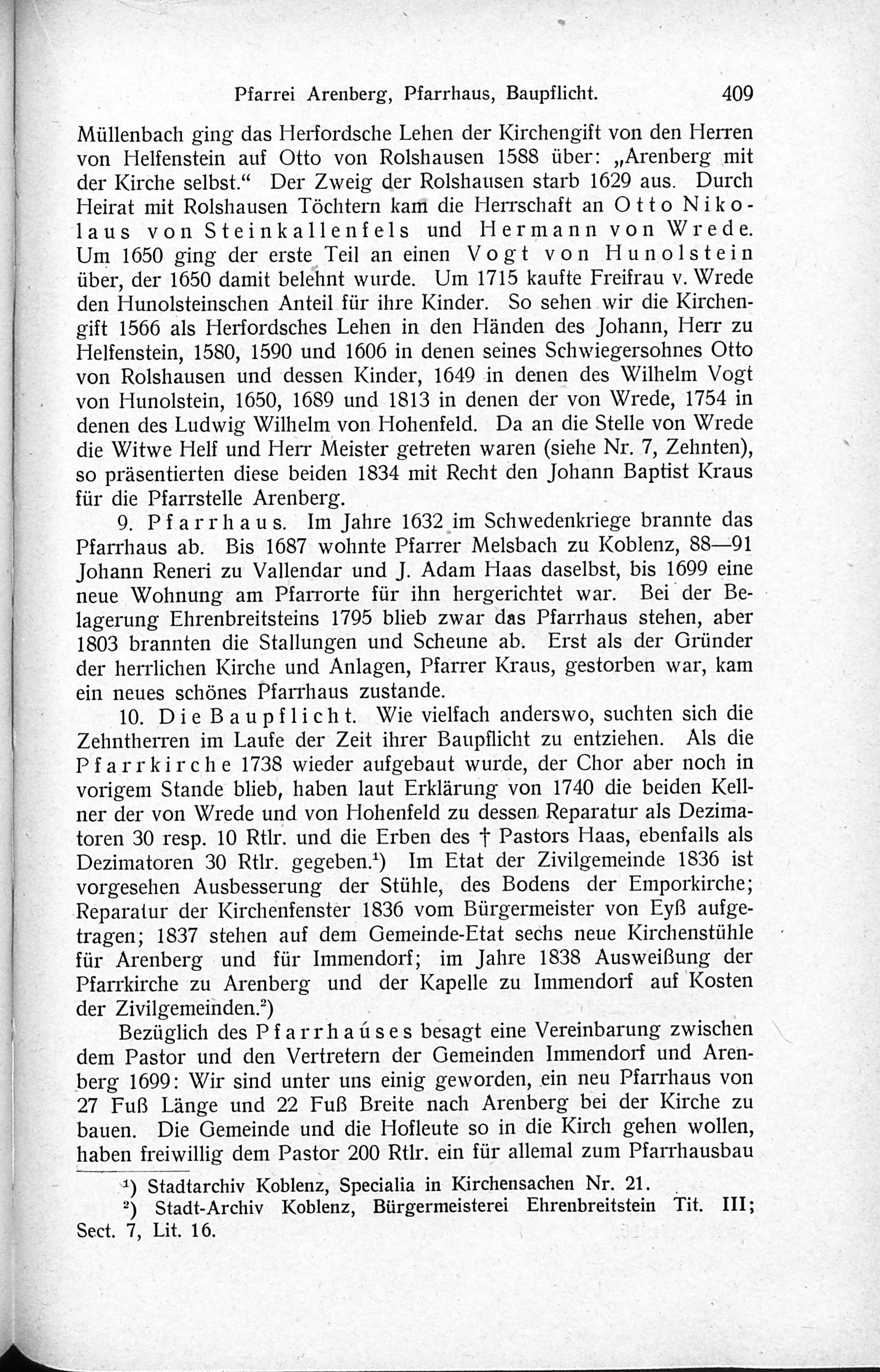 Pfarrei Arenberg, Pfarrhaus, Baupflicht. 409

Müllenbach ging das Herfordsche Lehen der Kirchengift von den Herren von Helfenstein auf Otto von Rolshausen 1588 über: „Arenberg mit der Kirche selbst.“ Der Zweig der Rolshausen starb 1629 aus. Durch Heirat mit Rolshausen Töchtern kam die Herrschaft an Otto Nikolaus von Steinkallenfels und Hermann von Wrede. Um 1650 ging der erste Teil an einen Vogt von Hunolstein über, der 1650 damit belehnt wurde. Um 1715 kaufte Freifrau v. Wrede den Hunolsteinschen Anteil für ihre Kinder. So sehen wir die Kirchengift 1566 als Herfordsches Lehen in den Händen des Johann, Herr zu Helfenstein, 1580, 1590 und 1606 in denen seines Schwiegersohnes Otto von Rolshausen und dessen Kinder, 1649 in denen des Wilhelm Vogt von Hunolstein, 1650, 1689 und 1813 in denen der von Wrede, 1754 in denen des Ludwig Wilhelm von Hohenfeld. Da an die Stelle von Wrede die Witwe Helf und Herr Meister getreten waren (siehe Nr. 7, Zehnten), so präsentierten diese beiden 1834 mit Recht den Johann Baptist Kraus für die Pfarrstelle Arenberg.

9. Pfarrhaus. Im Jahre 1632 im Schwedenkriege brannte das Pfarrhaus ab. Bis 1687 wohnte Pfarrer Melsbach zu Koblenz, 88—91 Johann Reneri zu Vallendar und J. Adam Haas daselbst, bis 1699 eine neue Wohnung am Pfarrorte für ihn hergerichtet war. Bei der Belagerung Ehrenbreitsteins 1795 blieb zwar das Pfarrhaus stehen, aber 1803 brannten die Stallungen und Scheune ab. Erst als der Gründer der herrlichen Kirche und Anlagen, Pfarrer Kraus, gestorben war, kam ein neues schönes Pfarrhaus zustande.

10. Die Baupflicht. Wie vielfach anderswo, suchten sich die Zehntherren im Laufe der Zeit ihrer Baupflicht zu entziehen. Als die Pfarrkirche 1738 wieder aufgebaut wurde, der Chor aber noch in vorigem Stande blieb, haben laut Erklärung von 1740 die beiden Kellner der von Wrede und von Hohenfeld zu dessen Reparatur als Dezimatoren 30 resp. 10 Rtlr. und die Erben des † Pastors Haas, ebenfalls als Dezimatoren 30 Rtlr. gegeben.¹) Im Etat der Zivilgemeinde 1836 ist vorgesehen Ausbesserung der Stühle, des Bodens der Emporkirche; Reparatur der Kirchenfenster 1836 vom Bürgermeister von Eyß aufgetragen; 1837 stehen auf dem Gemeinde-Etat sechs neue Kirchenstühle für Arenberg und für Immendorf; im Jahre 1838 Ausweißung der Pfarrkirche zu Arenberg und der Kapelle zu Immendorf auf Kosten der Zivilgemeinden.²)

Bezüglich des Pfarrhauses besagt eine Vereinbarung zwischen dem Pastor und den Vertretern der Gemeinden Immendorf und Arenberg 1699: Wir sind unter uns einig geworden, ein neu Pfarrhaus von 27 Fuß Länge und 22 Fuß Breite nach Arenberg bei der Kirche zu bauen. Die Gemeinde und die Hofleute so in die Kirch gehen wollen, haben freiwillig dem Pastor 200 Rtlr. ein für allemal zum Pfarrhausbau

¹) Stadtarchiv Koblenz, Specialia in Kirchensachen Nr. 21.
²) Stadt-Archiv Koblenz, Bürgermeisterei Ehrenbreitstein Tit. III; Sect. 7, Lit. 16.